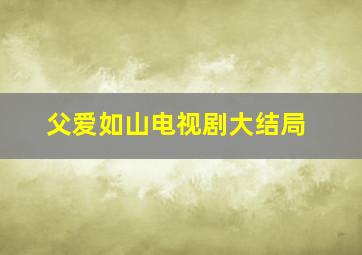 父爱如山电视剧大结局